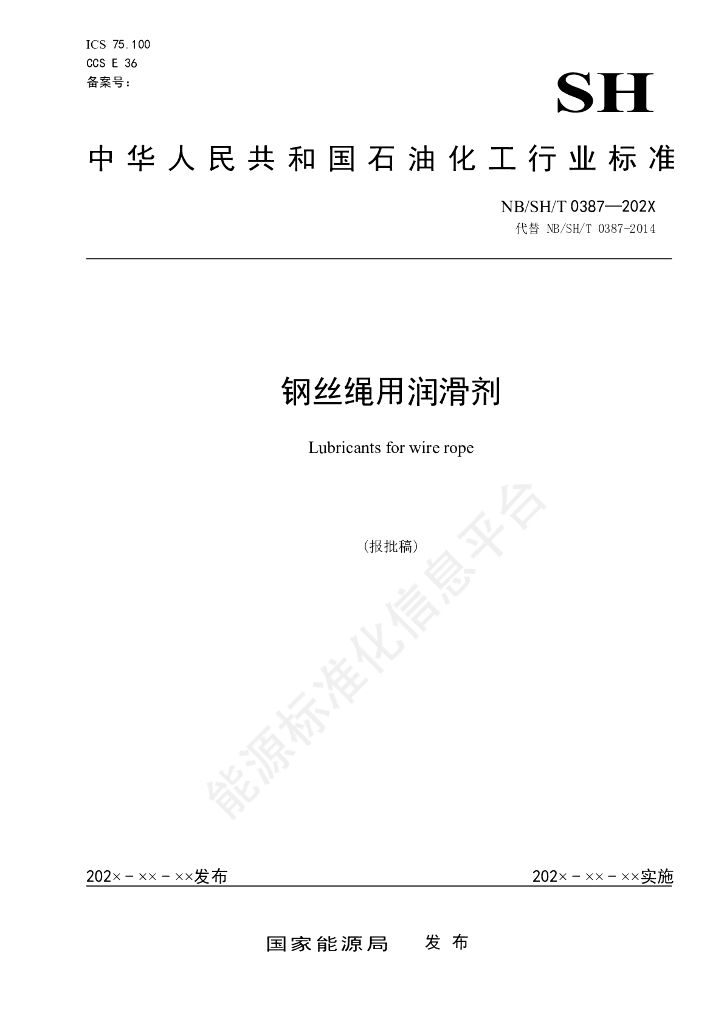 ICS 75.100
CCS E 36
备案号：

SH

中华人民共和国石油化工行业标准

NB/SH/T 0387—202X
代替 NB/SH/T 0387-2014

钢丝绳用润滑剂

Lubricants for wire rope

(报批稿)

202×-××-××发布

202×-××-××实施

国家能源局 发布

能源标准化信息平台